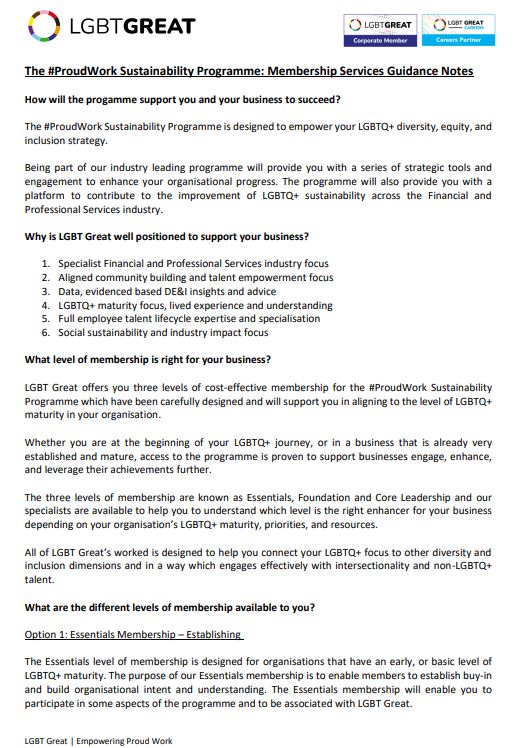 LGBTGREAT

LGBTGREAT Corporate Member

LGBT GREAT CAREERS Careers Partner

The #ProudWork Sustainability Programme: Membership Services Guidance Notes

How will the progamme support you and your business to succeed?

The #ProudWork Sustainability Programme is designed to empower your LGBTQ+ diversity, equity, and inclusion strategy.

Being part of our industry leading programme will provide you with a series of strategic tools and engagement to enhance your organisational progress. The programme will also provide you with a platform to contribute to the improvement of LGBTQ+ sustainability across the Financial and Professional Services industry.

Why is LGBT Great well positioned to support your business?

1. Specialist Financial and Professional Services industry focus
2. Aligned community building and talent empowerment focus
3. Data, evidenced based DE&I insights and advice
4. LGBTQ+ maturity focus, lived experience and understanding
5. Full employee talent lifecycle expertise and specialisation
6. Social sustainability and industry impact focus

What level of membership is right for your business?

LGBT Great offers you three levels of cost-effective membership for the #ProudWork Sustainability Programme which have been carefully designed and will support you in aligning to the level of LGBTQ+ maturity in your organisation.

Whether you are at the beginning of your LGBTQ+ journey, or in a business that is already very established and mature, access to the programme is proven to support businesses engage, enhance, and leverage their achievements further.

The three levels of membership are known as Essentials, Foundation and Core Leadership and our specialists are available to help you to understand which level is the right enhancer for your business depending on your organisation's LGBTQ+ maturity, priorities, and resources.

All of LGBT Great's worked is designed to help you connect your LGBTQ+ focus to other diversity and inclusion dimensions and in a way which engages effectively with intersectionality and non-LGBTQ+ talent.

What are the different levels of membership available to you?

Option 1: Essentials Membership – Establishing

The Essentials level of membership is designed for organisations that have an early, or basic level of LGBTQ+ maturity. The purpose of our Essentials membership is to enable members to establish buy-in and build organisational intent and understanding. The Essentials membership will enable you to participate in some aspects of the programme and to be associated with LGBT Great.

LGBT Great | Empowering Proud Work